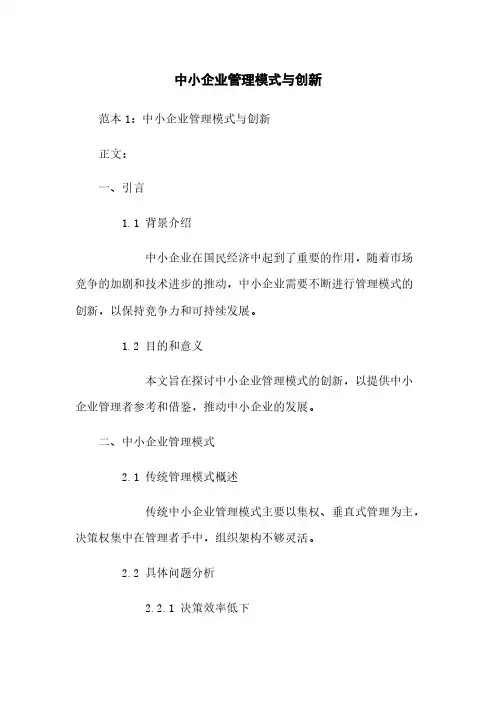 中小企业管理模式与创新

范本 1：中小企业管理模式与创新

正文：

一、引言

1.1 背景介绍

中小企业在国民经济中起到了重要的作用，随着市场竞争的加剧和技术进步的推动，中小企业需要不断进行管理模式的创新，以保持竞争力和可持续发展。

1.2 目的和意义

本文旨在探讨中小企业管理模式的创新，以提供中小企业管理者参考和借鉴，推动中小企业的发展。

二、中小企业管理模式

2.1 传统管理模式概述

传统中小企业管理模式主要以集权、垂直式管理为主，决策权集中在管理者手中，组织架构不够灵活。

2.2 具体问题分析

2.2.1 决策效率低下